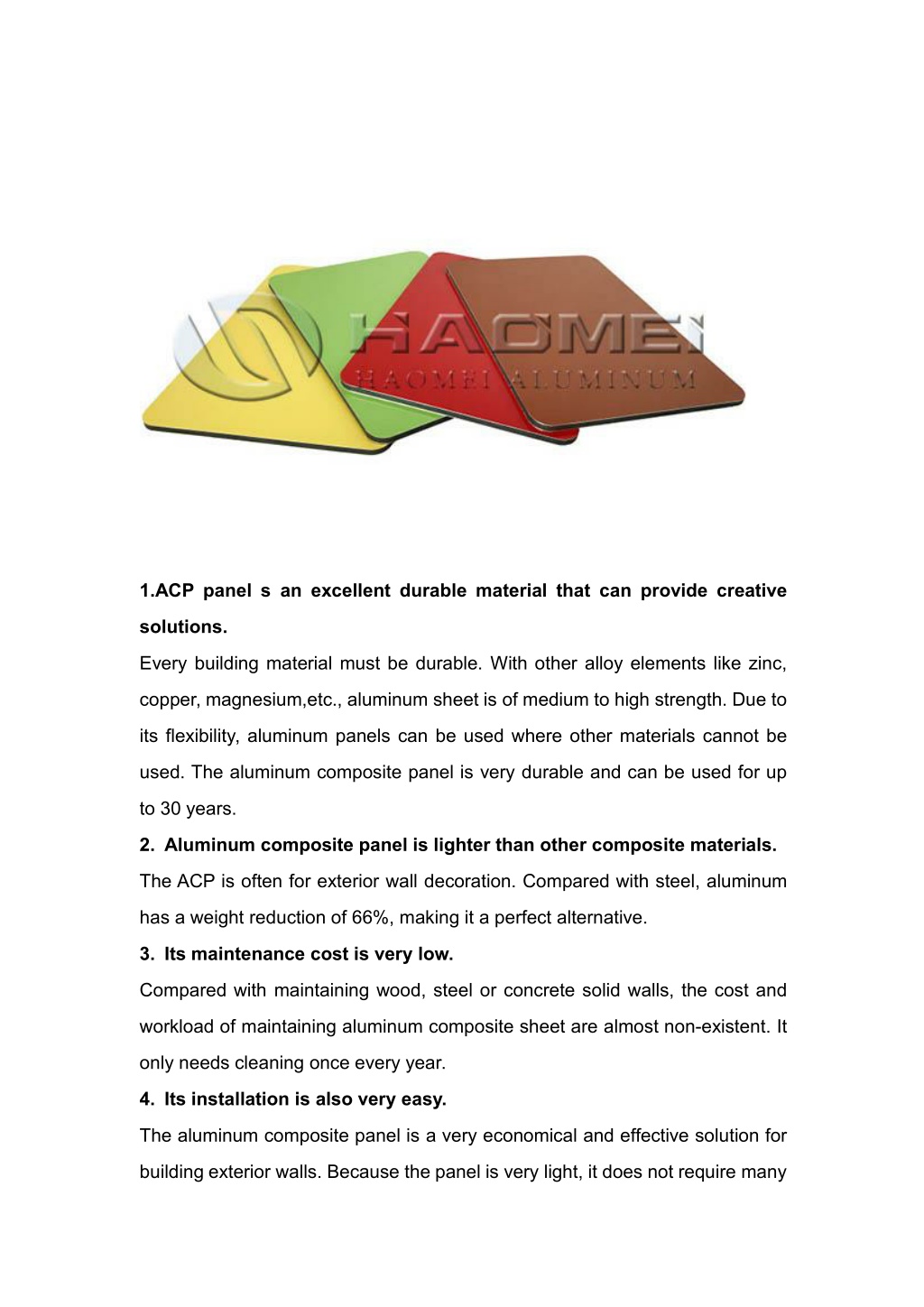 HAOMEI
HAOMEI ALUMINUM

1.ACP panel s an excellent durable material that can provide creative solutions.

Every building material must be durable. With other alloy elements like zinc, copper, magnesium,etc., aluminum sheet is of medium to high strength. Due to its flexibility, aluminum panels can be used where other materials cannot be used. The aluminum composite panel is very durable and can be used for up to 30 years.

2. Aluminum composite panel is lighter than other composite materials.

The ACP is often for exterior wall decoration. Compared with steel, aluminum has a weight reduction of 66%, making it a perfect alternative.

3. Its maintenance cost is very low.

Compared with maintaining wood, steel or concrete solid walls, the cost and workload of maintaining aluminum composite sheet are almost non-existent. It only needs cleaning once every year.

4. Its installation is also very easy.

The aluminum composite panel is a very economical and effective solution for building exterior walls. Because the panel is very light, it does not require many